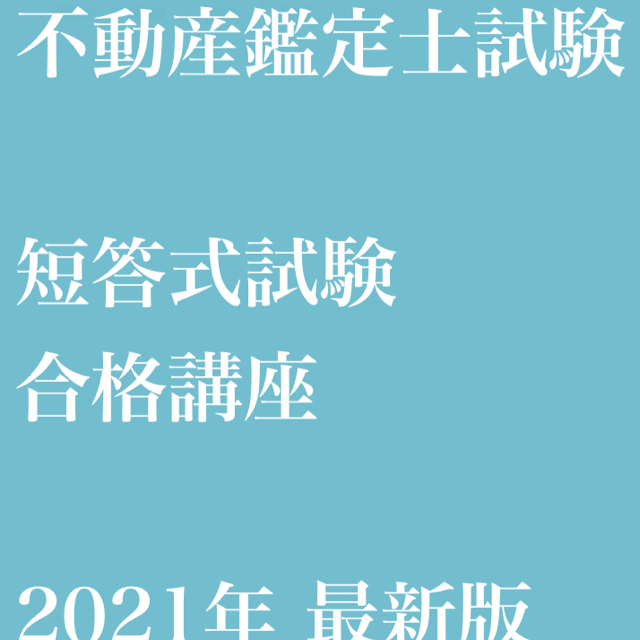 不動産鑑定士試験

短答式試験
合格講座

2021年 最新版